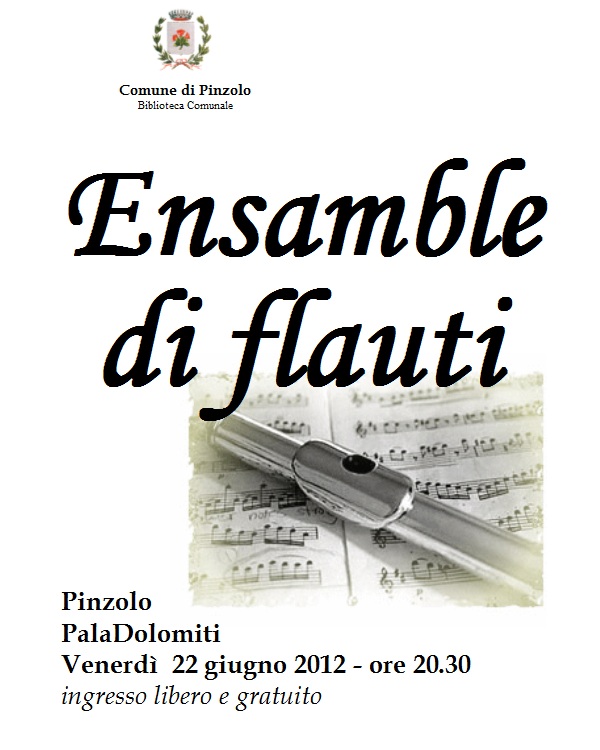 Comune di Pinzolo
Biblioteca Comunale

Ensamble di flauti

Pinzolo
PalaDolomiti
Venerdì 22 giugno 2012 - ore 20.30
ingresso libero e gratuito